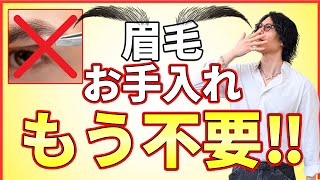 眉毛
お手入れ
もう不要!!